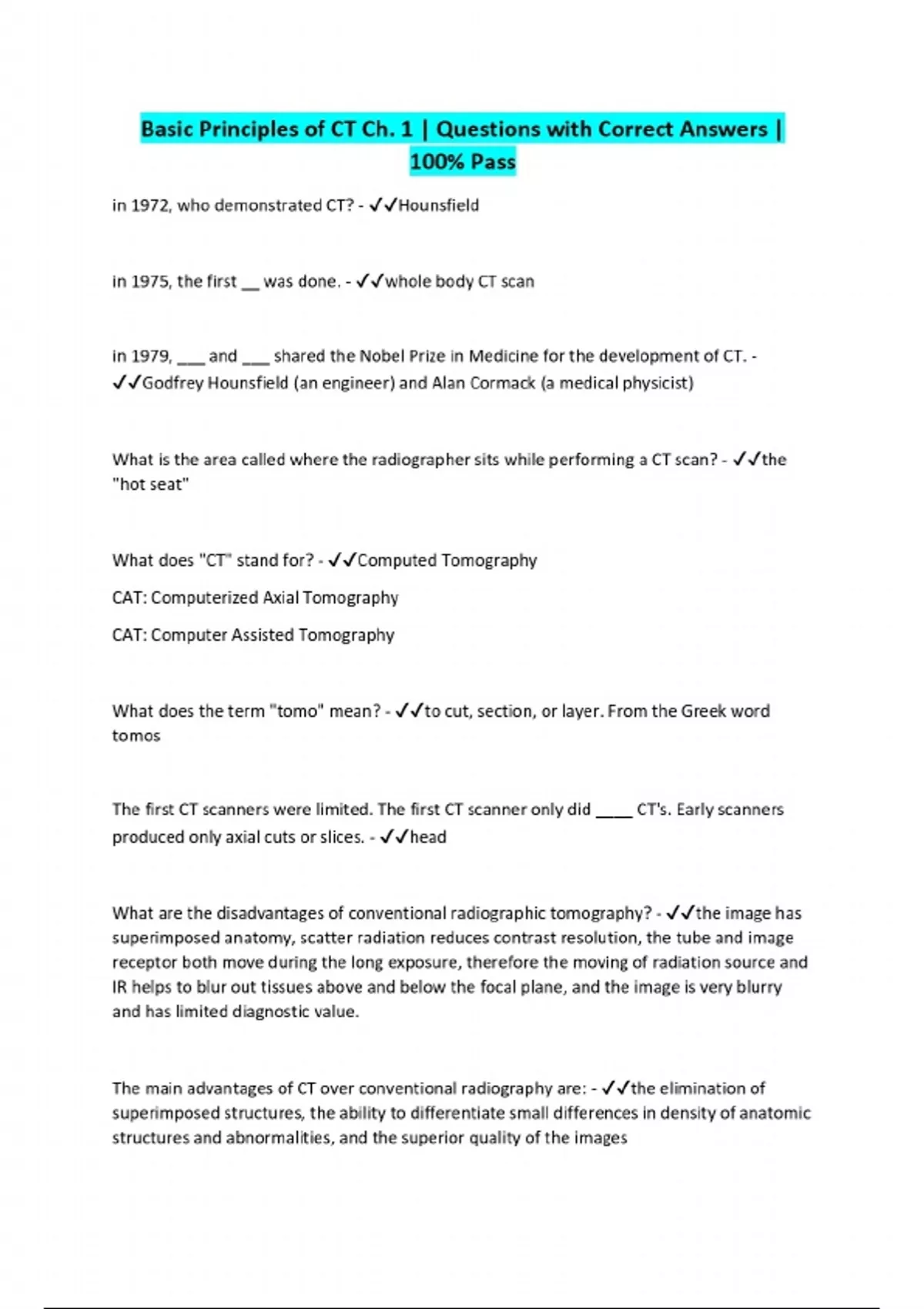 Basic Principles of CT Ch. 1 | Questions with Correct Answers | 100% Pass

in 1972, who demonstrated CT? - ✓✓Hounsfield

in 1975, the first ____ was done. - ✓✓whole body CT scan

in 1979, ____ and ____ shared the Nobel Prize in Medicine for the development of CT. - ✓✓Godfrey Hounsfield (an engineer) and Alan Cormack (a medical physicist)

What is the area called where the radiographer sits while performing a CT scan? - ✓✓the "hot seat"

What does "CT" stand for? - ✓✓Computed Tomography

CAT: Computerized Axial Tomography

CAT: Computer Assisted Tomography

What does the term "tomo" mean? - ✓✓to cut, section, or layer. From the Greek word tomos

The first CT scanners were limited. The first CT scanner only did ____ CT's. Early scanners produced only axial cuts or slices. - ✓✓head

What are the disadvantages of conventional radiographic tomography? - ✓✓the image has superimposed anatomy, scatter radiation reduces contrast resolution, the tube and image receptor both move during the long exposure, therefore the moving of radiation source and IR helps to blur out tissues above and below the focal plane, and the image is very blurry and has limited diagnostic value.

The main advantages of CT over conventional radiography are: - ✓✓the elimination of superimposed structures, the ability to differentiate small differences in density of anatomic structures and abnormalities, and the superior quality of the images